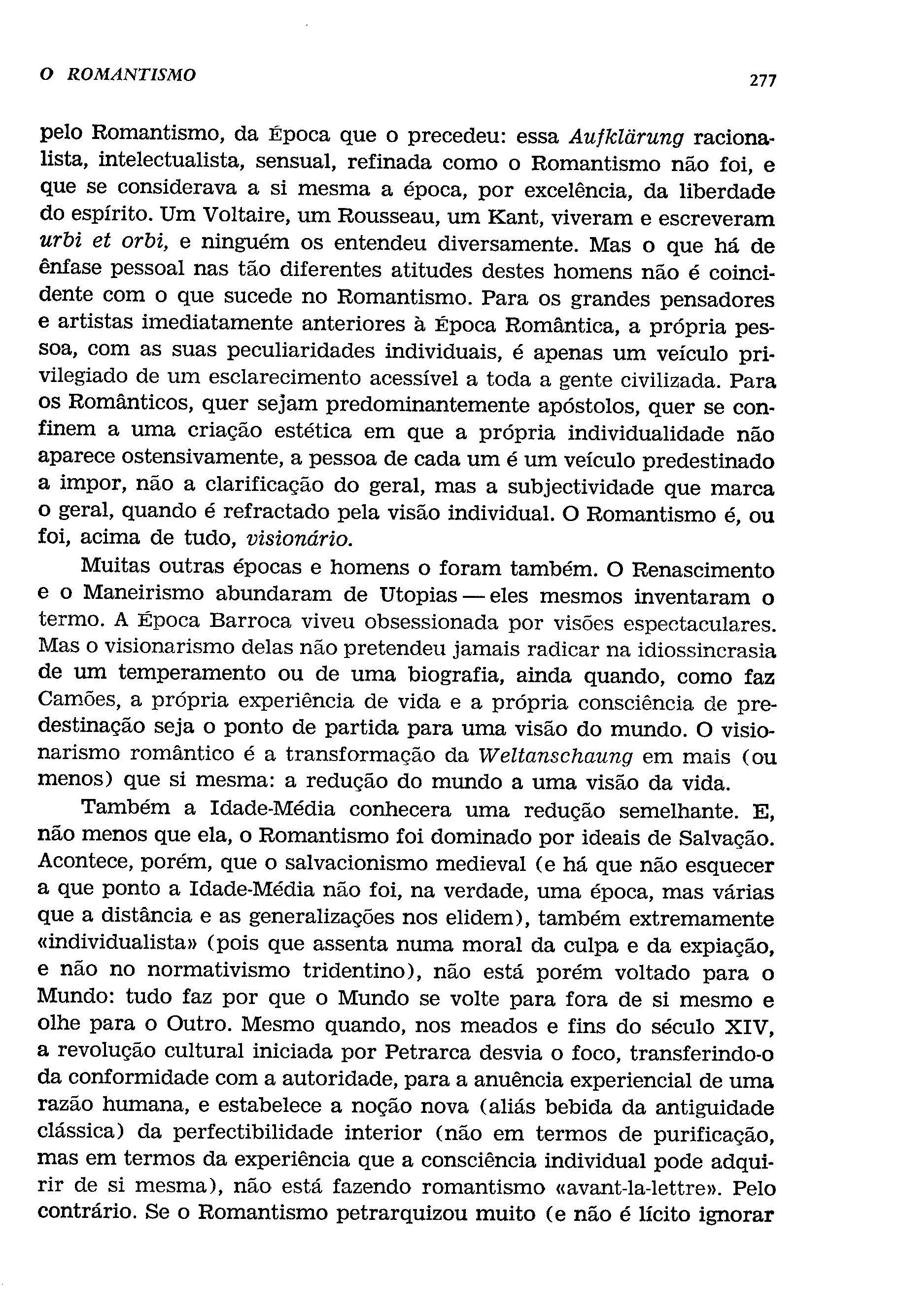 O ROMANTISMO 277

pelo Romantismo, da Época que o precedeu: essa Aufklärung racionalista, intelectualista, sensual, refinada como o Romantismo não foi, e que se considerava a si mesma a época, por excelência, da liberdade do espírito. Um Voltaire, um Rousseau, um Kant, viveram e escreveram urbi et orbi, e ninguém os entendeu diversamente. Mas o que há de ênfase pessoal nas tão diferentes atitudes destes homens não é coincidente com o que sucede no Romantismo. Para os grandes pensadores e artistas imediatamente anteriores à Época Romântica, a própria pessoa, com as suas peculiaridades individuais, é apenas um veículo privilegiado de um esclarecimento acessível a toda a gente civilizada. Para os Românticos, quer sejam predominantemente apóstolos, quer se confinem a uma criação estética em que a própria individualidade não aparece ostensivamente, a pessoa de cada um é um veículo predestinado a impor, não a clarificação do geral, mas a subjectividade que marca o geral, quando é refractado pela visão individual. O Romantismo é, ou foi, acima de tudo, visionário.

Muitas outras épocas e homens o foram também. O Renascimento e o Maneirismo abundaram de Utopias — eles mesmos inventaram o termo. A Época Barroca viveu obsessionada por visões espectaculares. Mas o visionarismo delas não pretendeu jamais radicar na idiossincrasia de um temperamento ou de uma biografia, ainda quando, como faz Camões, a própria experiência de vida e a própria consciência de predestinação seja o ponto de partida para uma visão do mundo. O visionarismo romântico é a transformação da Weltanschaung em mais (ou menos) que si mesma: a redução do mundo a uma visão da vida.

Também a Idade-Média conhecera uma redução semelhante. E, não menos que ela, o Romantismo foi dominado por ideais de Salvação. Acontece, porém, que o salvacionismo medieval (e há que não esquecer a que ponto a Idade-Média não foi, na verdade, uma época, mas várias que a distância e as generalizações nos elidem), também extremamente «individualista» (pois que assenta numa moral da culpa e da expiação, e não no normativismo tridentino), não está porém voltado para o Mundo: tudo faz por que o Mundo se volte para fora de si mesmo e olhe para o Outro. Mesmo quando, nos meados e fins do século XIV, a revolução cultural iniciada por Petrarca desvia o foco, transferindo-o da conformidade com a autoridade, para a anuência experiencial de uma razão humana, e estabelece a noção nova (aliás bebida da antiguidade clássica) da perfectibilidade interior (não em termos de purificação, mas em termos da experiência que a consciência individual pode adquirir de si mesma), não está fazendo romantismo «avant-la-lettre». Pelo contrário. Se o Romantismo petrarquizou muito (e não é lícito ignorar